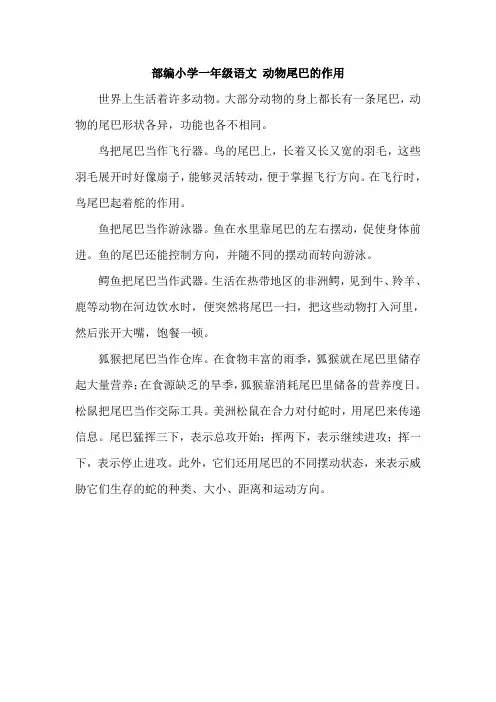 部编小学一年级语文 动物尾巴的作用

世界上生活着许多动物。大部分动物的身上都长有一条尾巴，动物的尾巴形状各异，功能也各不相同。

鸟把尾巴当作飞行器。鸟的尾巴上，长着又长又宽的羽毛，这些羽毛展开时好像扇子，能够灵活转动，便于掌握飞行方向。在飞行时，鸟尾巴起着舵的作用。

鱼把尾巴当作游泳器。鱼在水里靠尾巴的左右摆动，促使身体前进。鱼的尾巴还能控制方向，并随不同的摆动而转向游泳。

鳄鱼把尾巴当作武器。生活在热带地区的非洲鳄，见到牛、羚羊、鹿等动物在河边饮水时，便突然将尾巴一扫，把这些动物打入河里，然后张开大嘴，饱餐一顿。

狐猴把尾巴当作仓库。在食物丰富的雨季，狐猴就在尾巴里储存起大量营养；在食源缺乏的旱季，狐猴靠消耗尾巴里储备的营养度日。松鼠把尾巴当作交际工具。美洲松鼠在合力对付蛇时，用尾巴来传递信息。尾巴猛挥三下，表示总攻开始；挥两下，表示继续进攻；挥一下，表示停止进攻。此外，它们还用尾巴的不同摆动状态，来表示威胁它们生存的蛇的种类、大小、距离和运动方向。